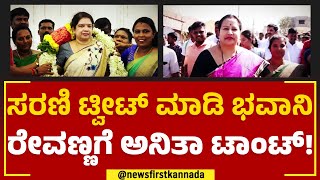 ಸರಣಿ ಟ್ವೀಟ್ ಮಾಡಿ ಭವಾನಿ ರೇವಣ್ಣಗೆ ಅನಿತಾ ಟಾಂಟ್!

@newsfirstkannada